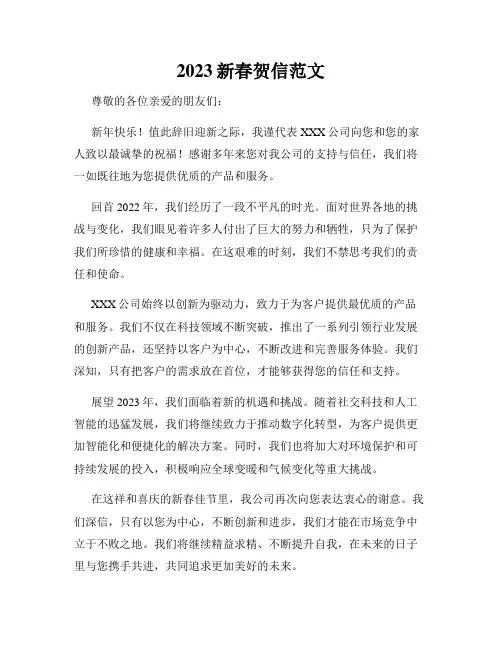 2023 新春贺信范文

尊敬的各位亲爱的朋友们：

新年快乐！值此辞旧迎新之际，我谨代表 XXX 公司向您和您的家人致以最诚挚的祝福！感谢多年来您对我公司的支持与信任，我们将一如既往地为您提供优质的产品和服务。

回首 2022 年，我们经历了一段不平凡的时光。面对世界各地的挑战与变化，我们眼见着许多人付出了巨大的努力和牺牲，只为了保护我们所珍惜的健康和幸福。在这艰难的时刻，我们不禁思考我们的责任和使命。

XXX 公司始终以创新为驱动力，致力于为客户提供最优质的产品和服务。我们不仅在科技领域不断突破，推出了一系列引领行业发展的创新产品，还坚持以客户为中心，不断改进和完善服务体验。我们深知，只有把客户的需求放在首位，才能够获得您的信任和支持。

展望 2023 年，我们面临着新的机遇和挑战。随着社交科技和人工智能的迅猛发展，我们将继续致力于推动数字化转型，为客户提供更加智能化和便捷化的解决方案。同时，我们也将加大对环境保护和可持续发展的投入，积极响应全球变暖和气候变化等重大挑战。

在这祥和喜庆的新春佳节里，我公司再次向您表达衷心的谢意。我们深信，只有以您为中心，不断创新和进步，我们才能在市场竞争中立于不败之地。我们将继续精益求精、不断提升自我，在未来的日子里与您携手共进，共同追求更加美好的未来。